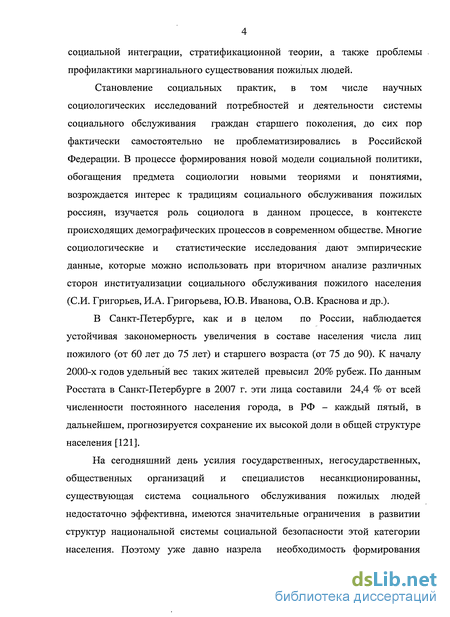 4

социальной интеграции, стратификационной теории, а также проблемы профилактики маргинального существования пожилых людей.

Становление социальных практик, в том числе научных социологических исследований потребностей и деятельности системы социального обслуживания граждан старшего поколения, до сих пор фактически самостоятельно не проблематизировались в Российской Федерации. В процессе формирования новой модели социальной политики, обогащения предмета социологии новыми теориями и понятиями, возрождается интерес к традициям социального обслуживания пожилых россиян, изучается роль социолога в данном процессе, в контексте происходящих демографических процессов в современном обществе. Многие социологические и статистические исследования дают эмпирические данные, которые можно использовать при вторичном анализе различных сторон институализации социального обслуживания пожилого населения (С.И. Григорьев, И.А. Григорьева, Ю.В. Иванова, О.В. Краснова и др.).

В Санкт-Петербурге, как и в целом по России, наблюдается устойчивая закономерность увеличения в составе населения числа лиц пожилого (от 60 лет до 75 лет) и старшего возраста (от 75 до 90). К началу 2000-х годов удельный вес таких жителей превысил 20% рубеж. По данным Росстата в Санкт-Петербурге в 2007 г. эти лица составили 24,4 % от всей численности постоянного населения города, в РФ – каждый пятый, в дальнейшем, прогнозируется сохранение их высокой доли в общей структуре населения [121].

На сегодняшний день усилия государственных, негосударственных, общественных организаций и специалистов несанкционированны, существующая система социального обслуживания пожилых людей недостаточно эффективна, имеются значительные ограничения в развитии структур национальной системы социальной безопасности этой категории населения. Поэтому уже давно назрела необходимость формирования

dsLib.net
библиотека диссертаций